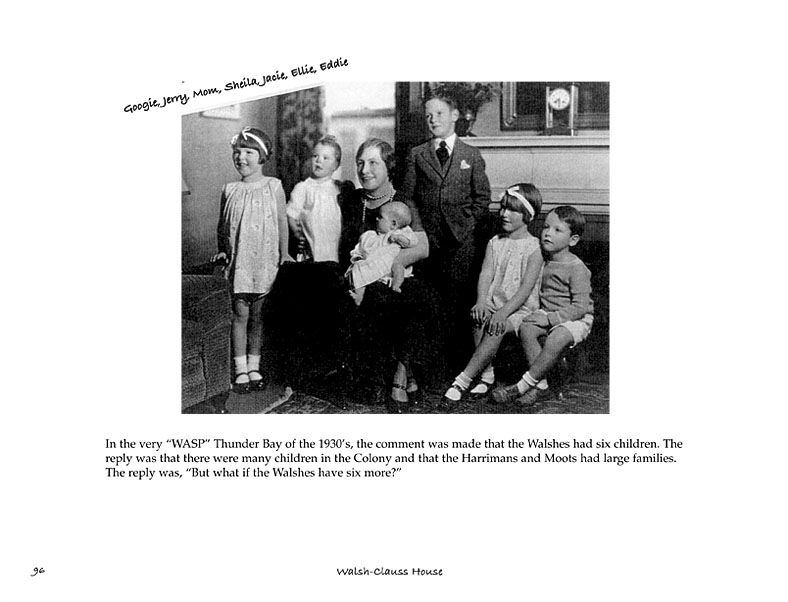 Googie, Jerry, Mom, Sheila, Jacie, Ellie, Eddie

In the very "WASP" Thunder Bay of the 1930's, the comment was made that the Walshes had six children. The reply was that there were many children in the Colony and that the Harrimans and Moots had large families. The reply was, "But what if the Walshes have six more?"

96

Walsh-Clauss House